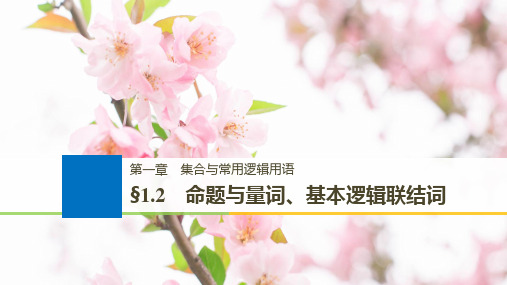 第一章　集合与常用逻辑用语

§1.2　命题与量词、基本逻辑联结词